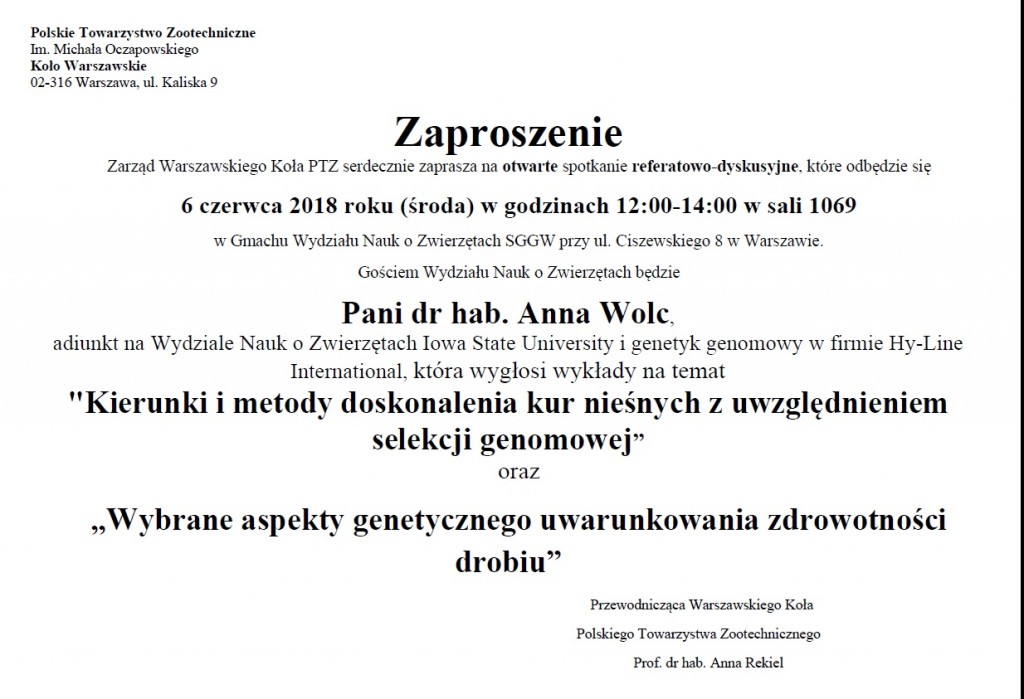 Polskie Towarzystwo Zootechniczne
Im. Michała Oczapowskiego
Koło Warszawskie
02-316 Warszawa, ul. Kaliska 9

Zaproszenie

Zarząd Warszawskiego Koła PTZ serdecznie zaprasza na otwarte spotkanie referatowo-dyskusyjne, które odbędzie się

6 czerwca 2018 roku (środa) w godzinach 12:00-14:00 w sali 1069

w Gmachu Wydziału Nauk o Zwierzętach SGGW przy ul. Ciszewskiego 8 w Warszawie.

Gościem Wydziału Nauk o Zwierzętach będzie

Pani dr hab. Anna Wolc,

adiunkt na Wydziale Nauk o Zwierzętach Iowa State University i genetyk genomowy w firmie Hy-Line International, która wygłosi wykłady na temat

"Kierunki i metody doskonalenia kur nieśnych z uwzględnieniem selekcji genomowej"

oraz

„Wybrane aspekty genetycznego uwarunkowania zdrowotności drobiu"

Przewodnicząca Warszawskiego Koła
Polskiego Towarzystwa Zootechnicznego
Prof. dr hab. Anna Rekiel